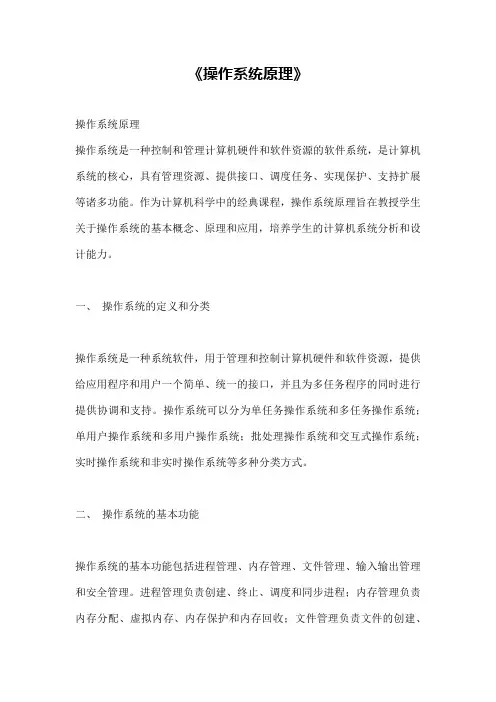 《操作系统原理》

操作系统原理

操作系统是一种控制和管理计算机硬件和软件资源的软件系统，是计算机系统的核心，具有管理资源、提供接口、调度任务、实现保护、支持扩展等诸多功能。作为计算机科学中的经典课程，操作系统原理旨在教授学生关于操作系统的基本概念、原理和应用，培养学生的计算机系统分析和设计能力。

一、 操作系统的定义和分类

操作系统是一种系统软件，用于管理和控制计算机硬件和软件资源，提供给应用程序和用户一个简单、统一的接口，并且为多任务程序的同时进行提供协调和支持。操作系统可以分为单任务操作系统和多任务操作系统；单用户操作系统和多用户操作系统；批处理操作系统和交互式操作系统；实时操作系统和非实时操作系统等多种分类方式。

二、 操作系统的基本功能

操作系统的基本功能包括进程管理、内存管理、文件管理、输入输出管理和安全管理。进程管理负责创建、终止、调度和同步进程；内存管理负责内存分配、虚拟内存、内存保护和内存回收；文件管理负责文件的创建、